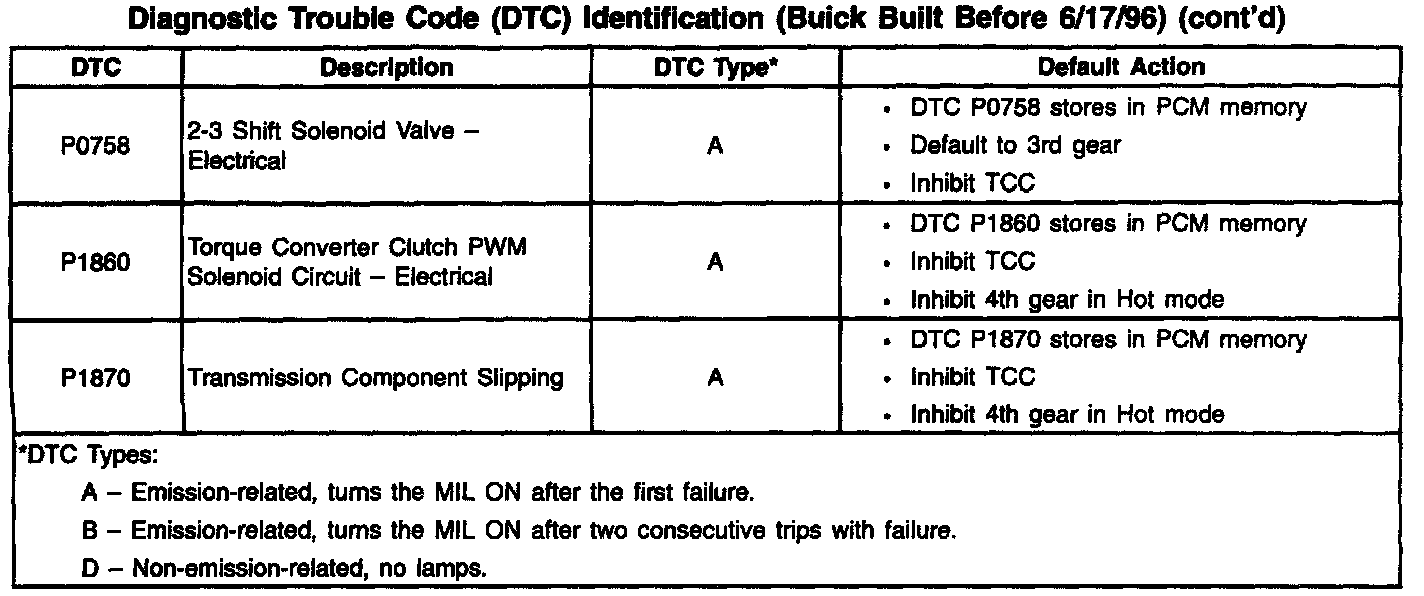 Diagnostic Trouble Code (DTC) Identification (Buick Built Before 6/17/96) (cont'd)

| DTC | Description | DTC Type* | Default Action |
|---|---|---|---|
| P0758 | 2-3 Shift Solenoid Valve – Electrical | A | • DTC P0758 stores in PCM memory • Default to 3rd gear • Inhibit TCC |
| P1860 | Torque Converter Clutch PWM Solenoid Circuit – Electrical | A | • DTC P1860 stores in PCM memory • Inhibit TCC • Inhibit 4th gear in Hot mode |
| P1870 | Transmission Component Slipping | A | • DTC P1870 stores in PCM memory • Inhibit TCC • Inhibit 4th gear in Hot mode |

*DTC Types:

A – Emission-related, turns the MIL ON after the first failure.

B – Emission-related, turns the MIL ON after two consecutive trips with failure.

D – Non-emission-related, no lamps.